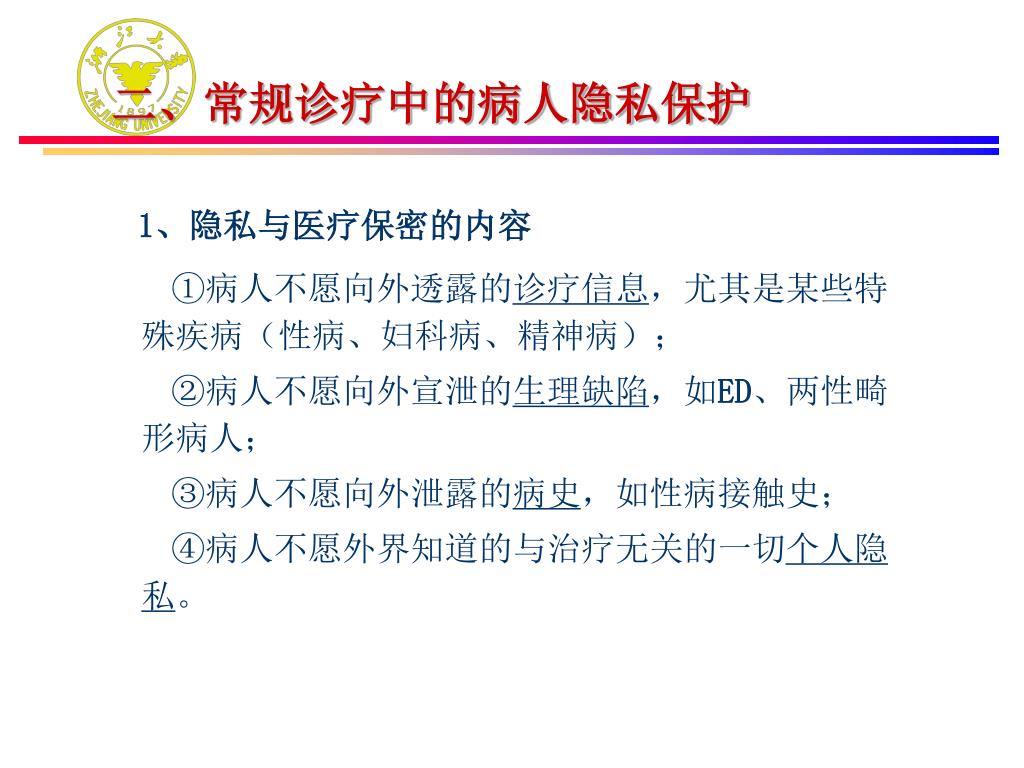 浙江大学
1897
ZHEJIANG UNIVERSITY

二、常规诊疗中的病人隐私保护

1、隐私与医疗保密的内容

①病人不愿向外透露的诊疗信息，尤其是某些特殊疾病（性病、妇科病、精神病）；

②病人不愿向外宣泄的生理缺陷，如ED、两性畸形病人；

③病人不愿向外泄露的病史，如性病接触史；

④病人不愿外界知道的与治疗无关的一切个人隐私。